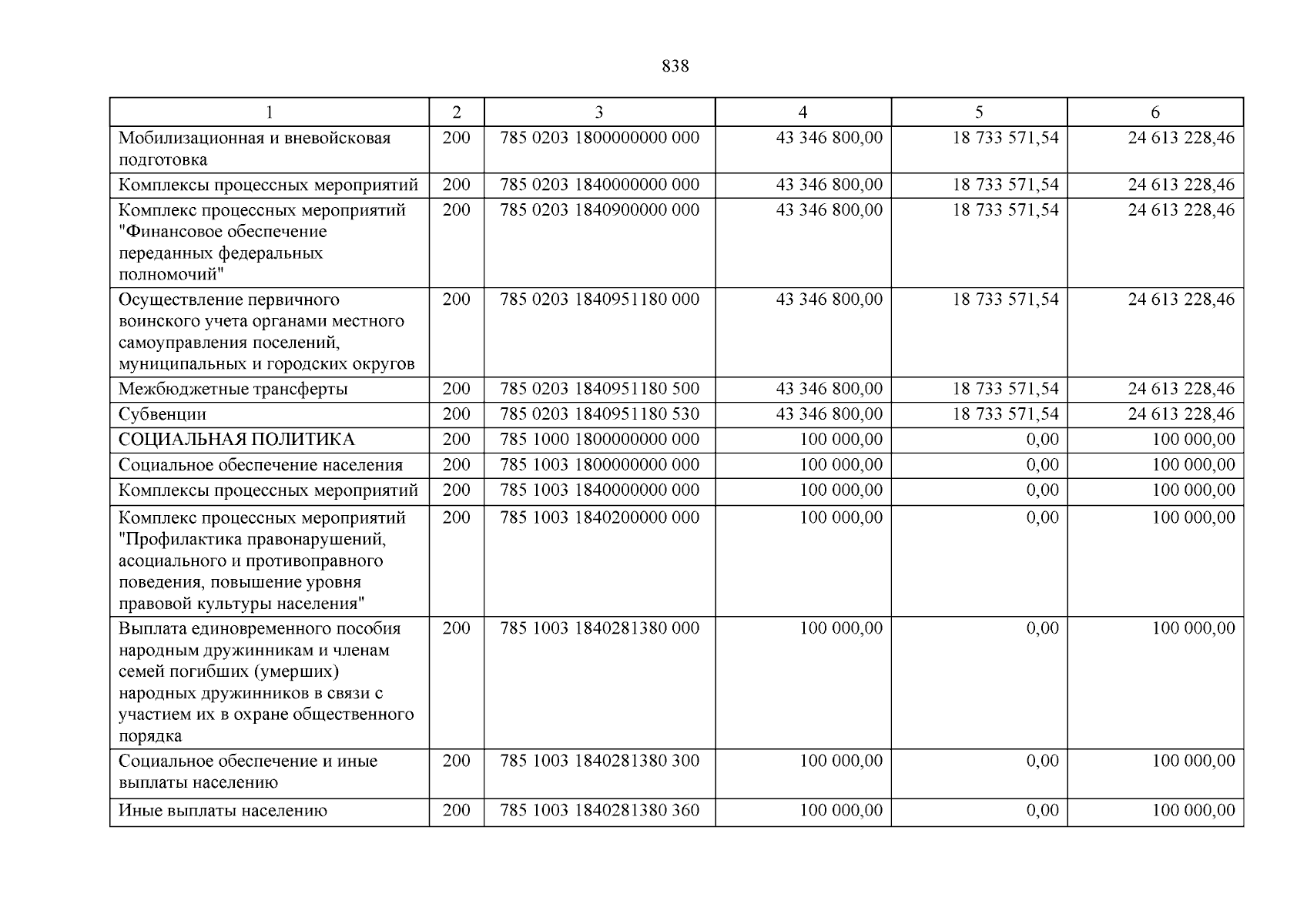 838

| 1 | 2 | 3 | 4 | 5 | 6 |
|---|---|---|---|---|---|
| Мобилизационная и вневойсковая подготовка | 200 | 785 0203 1800000000 000 | 43 346 800,00 | 18 733 571,54 | 24 613 228,46 |
| Комплексы процессных мероприятий | 200 | 785 0203 1840000000 000 | 43 346 800,00 | 18 733 571,54 | 24 613 228,46 |
| Комплекс процессных мероприятий "Финансовое обеспечение переданных федеральных полномочий" | 200 | 785 0203 1840900000 000 | 43 346 800,00 | 18 733 571,54 | 24 613 228,46 |
| Осуществление первичного воинского учета органами местного самоуправления поселений, муниципальных и городских округов | 200 | 785 0203 1840951180 000 | 43 346 800,00 | 18 733 571,54 | 24 613 228,46 |
| Межбюджетные трансферты | 200 | 785 0203 1840951180 500 | 43 346 800,00 | 18 733 571,54 | 24 613 228,46 |
| Субвенции | 200 | 785 0203 1840951180 530 | 43 346 800,00 | 18 733 571,54 | 24 613 228,46 |
| СОЦИАЛЬНАЯ ПОЛИТИКА | 200 | 785 1000 1800000000 000 | 100 000,00 | 0,00 | 100 000,00 |
| Социальное обеспечение населения | 200 | 785 1003 1800000000 000 | 100 000,00 | 0,00 | 100 000,00 |
| Комплексы процессных мероприятий | 200 | 785 1003 1840000000 000 | 100 000,00 | 0,00 | 100 000,00 |
| Комплекс процессных мероприятий "Профилактика правонарушений, асоциального и противоправного поведения, повышение уровня правовой культуры населения" | 200 | 785 1003 1840200000 000 | 100 000,00 | 0,00 | 100 000,00 |
| Выплата единовременного пособия народным дружинникам и членам семей погибших (умерших) народных дружинников в связи с участием их в охране общественного порядка | 200 | 785 1003 1840281380 000 | 100 000,00 | 0,00 | 100 000,00 |
| Социальное обеспечение и иные выплаты населению | 200 | 785 1003 1840281380 300 | 100 000,00 | 0,00 | 100 000,00 |
| Иные выплаты населению | 200 | 785 1003 1840281380 360 | 100 000,00 | 0,00 | 100 000,00 |